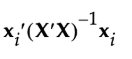 $\mathbf{x}_i'(\mathbf{X}'\mathbf{X})^{-1}\mathbf{x}_i$